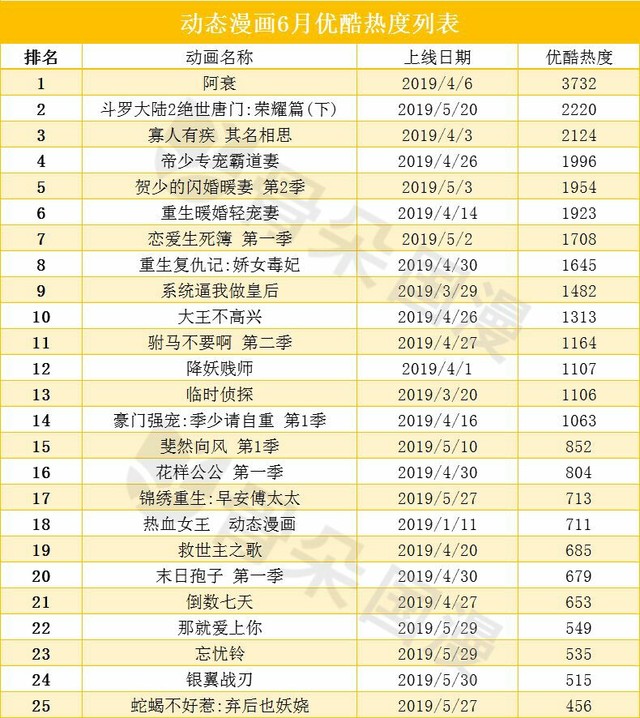 动态漫画6月优酷热度列表

| 排名 | 动画名称 | 上线日期 | 优酷热度 |
|---|---|---|---|
| 1 | 阿衰 | 2019/4/6 | 3732 |
| 2 | 斗罗大陆2绝世唐门:荣耀篇(下) | 2019/5/20 | 2220 |
| 3 | 寡人有疾 其名相思 | 2019/4/3 | 2124 |
| 4 | 帝少专宠霸道妻 | 2019/4/26 | 1996 |
| 5 | 贺少的闪婚暖妻 第2季 | 2019/5/3 | 1954 |
| 6 | 重生暖婚轻宠妻 | 2019/4/14 | 1923 |
| 7 | 恋爱生死簿 第一季 | 2019/5/2 | 1708 |
| 8 | 重生复仇记:娇女毒妃 | 2019/4/30 | 1645 |
| 9 | 系统逼我做皇后 | 2019/3/29 | 1482 |
| 10 | 大王不高兴 | 2019/4/26 | 1313 |
| 11 | 驸马不要啊 第二季 | 2019/4/27 | 1164 |
| 12 | 降妖贱师 | 2019/4/1 | 1107 |
| 13 | 临时侦探 | 2019/3/20 | 1106 |
| 14 | 豪门强宠:季少请自重 第1季 | 2019/4/16 | 1063 |
| 15 | 斐然向风 第1季 | 2019/5/10 | 852 |
| 16 | 花样公公 第一季 | 2019/4/30 | 804 |
| 17 | 锦绣重生:早安傅太太 | 2019/5/27 | 713 |
| 18 | 热血女王 动态漫画 | 2019/1/11 | 711 |
| 19 | 救世主之歌 | 2019/4/20 | 685 |
| 20 | 末日孢子 第一季 | 2019/4/30 | 679 |
| 21 | 倒数七天 | 2019/4/27 | 653 |
| 22 | 那就爱上你 | 2019/5/29 | 549 |
| 23 | 忘忧铃 | 2019/5/29 | 535 |
| 24 | 银翼战刃 | 2019/5/30 | 515 |
| 25 | 蛇蝎不好惹:弃后也妖娆 | 2019/5/27 | 456 |

骨朵国漫